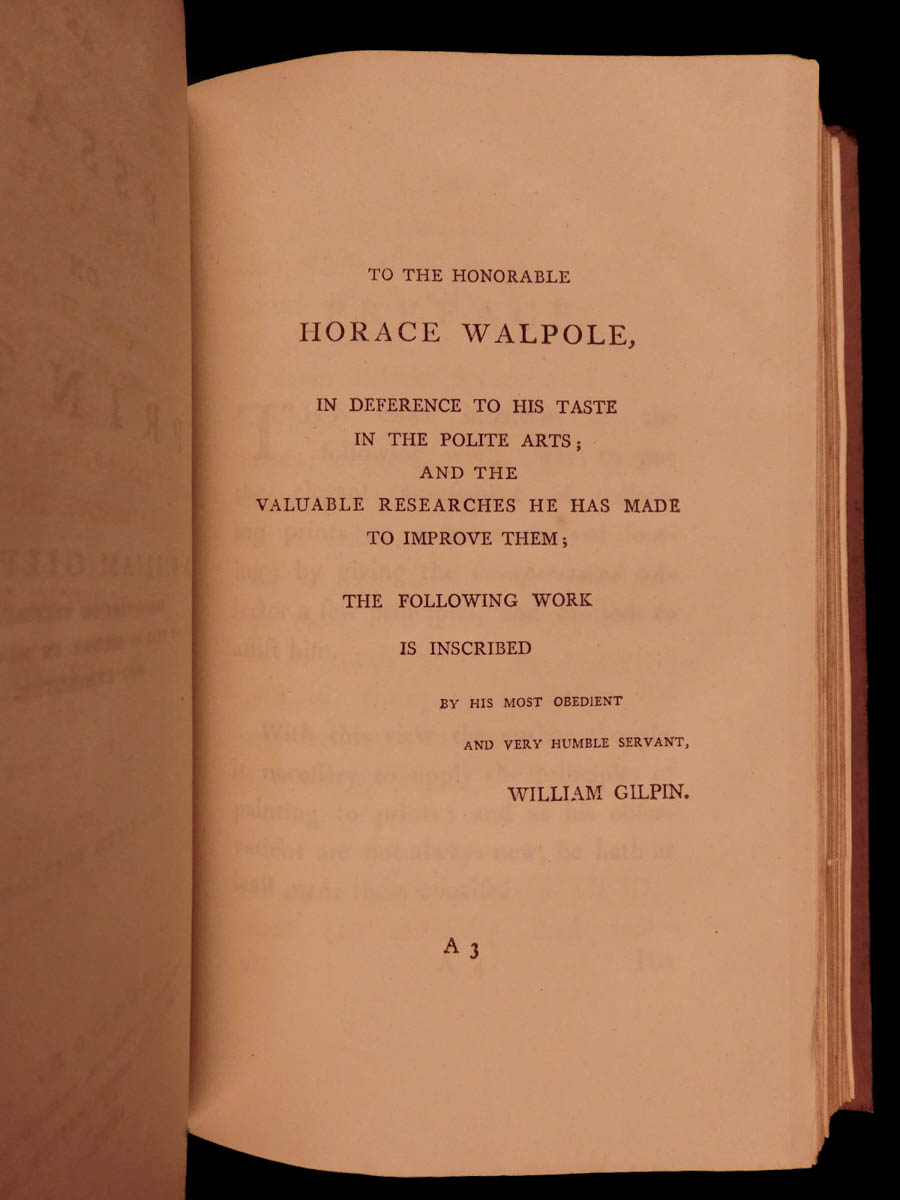 TO THE HONORABLE

HORACE WALPOLE,

IN DEFERENCE TO HIS TASTE
IN THE POLITE ARTS;
AND THE
VALUABLE RESEARCHES HE HAS MADE
TO IMPROVE THEM;

THE FOLLOWING WORK
IS INSCRIBED

BY HIS MOST OBEDIENT
AND VERY HUMBLE SERVANT,
WILLIAM GILPIN.

A 3